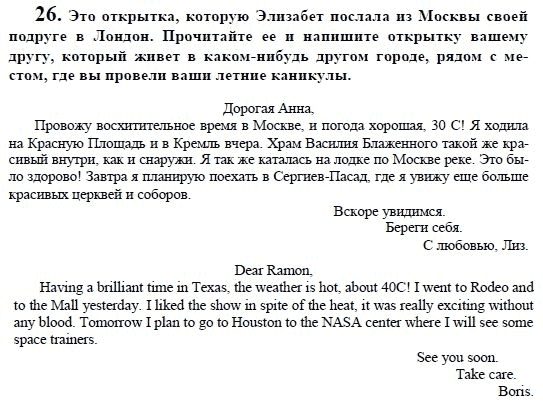 26. Это открытка, которую Элизабет послала из Москвы своей подруге в Лондон. Прочитайте ее и напишите открытку вашему другу, который живет в каком-нибудь другом городе, рядом с местом, где вы провели ваши летние каникулы.

Дорогая Анна,

Провожу восхитительное время в Москве, и погода хорошая, 30 С! Я ходила на Красную Площадь и в Кремль вчера. Храм Василия Блаженного такой же красивый внутри, как и снаружи. Я так же каталась на лодке по Москве реке. Это было здорово! Завтра я планирую поехать в Сергиев-Пасад, где я увижу еще больше красивых церквей и соборов.

Вскоре увидимся.
Береги себя.
С любовью, Лиз.

Dear Ramon,

Having a brilliant time in Texas, the weather is hot, about 40C! I went to Rodeo and to the Mall yesterday. I liked the show in spite of the heat, it was really exciting without any blood. Tomorrow I plan to go to Houston to the NASA center where I will see some space trainers.

See you soon.
Take care.
Boris.